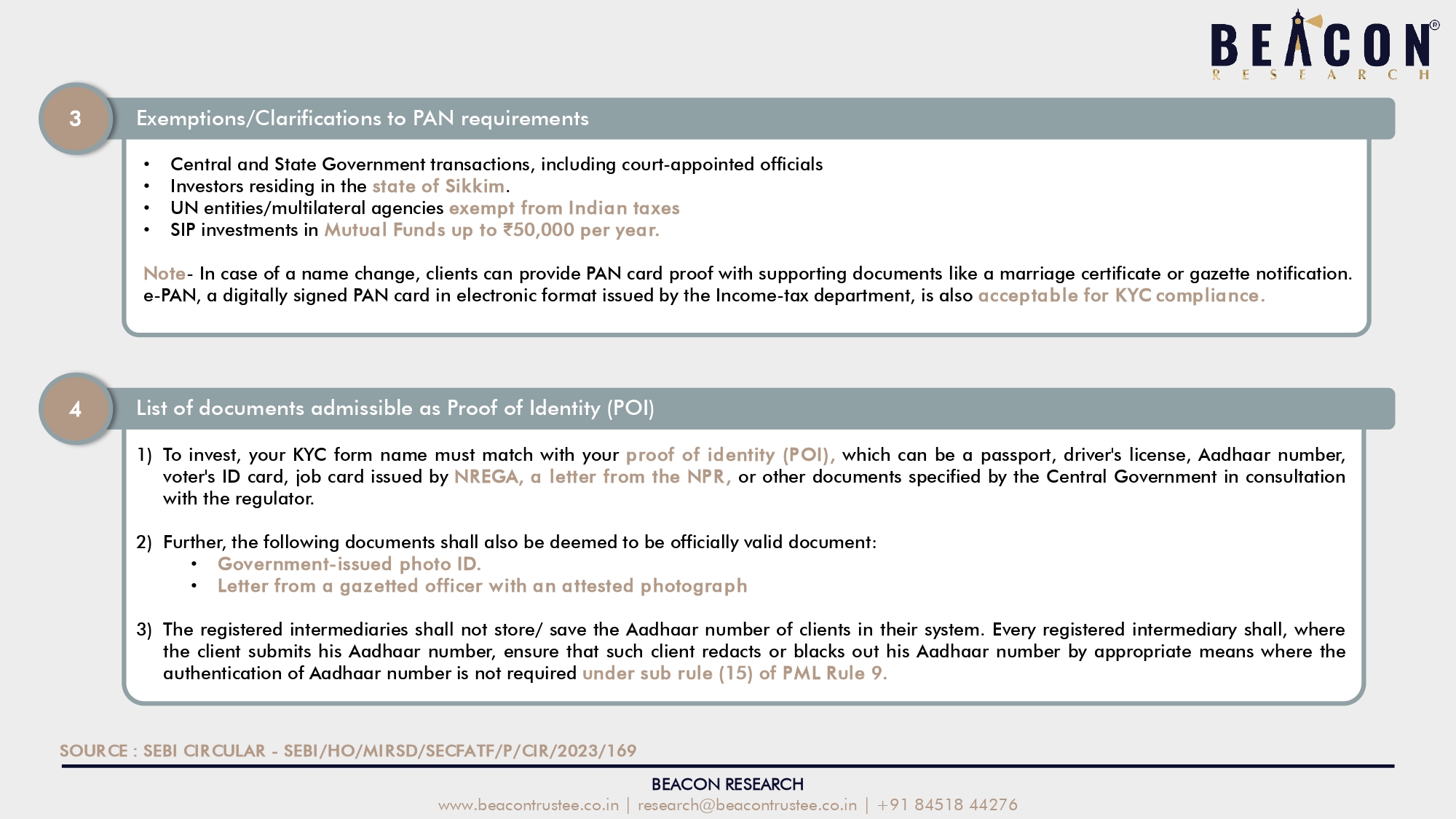 BEACON®
RESEARCH

3

Exemptions/Clarifications to PAN requirements

• Central and State Government transactions, including court-appointed officials
• Investors residing in the state of Sikkim.
• UN entities/multilateral agencies exempt from Indian taxes
• SIP investments in Mutual Funds up to ₹50,000 per year.

Note- In case of a name change, clients can provide PAN card proof with supporting documents like a marriage certificate or gazette notification. e-PAN, a digitally signed PAN card in electronic format issued by the Income-tax department, is also acceptable for KYC compliance.

4

List of documents admissible as Proof of Identity (POI)

1) To invest, your KYC form name must match with your proof of identity (POI), which can be a passport, driver's license, Aadhaar number, voter's ID card, job card issued by NREGA, a letter from the NPR, or other documents specified by the Central Government in consultation with the regulator.

2) Further, the following documents shall also be deemed to be officially valid document:
• Government-issued photo ID.
• Letter from a gazetted officer with an attested photograph

3) The registered intermediaries shall not store/ save the Aadhaar number of clients in their system. Every registered intermediary shall, where the client submits his Aadhaar number, ensure that such client redacts or blacks out his Aadhaar number by appropriate means where the authentication of Aadhaar number is not required under sub rule (15) of PML Rule 9.

SOURCE : SEBI CIRCULAR - SEBI/HO/MIRSD/SECFATF/P/CIR/2023/169

BEACON RESEARCH
www.beacontrustee.co.in | research@beacontrustee.co.in | +91 84518 44276